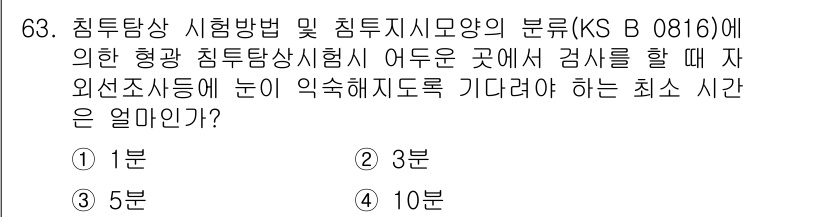 63. 침투탐상 시험방법 및 침투지시모양의 분류(KS B 0816)에 의한 형광 침투탐상시험시 어두운 곳에서 검사를 할 때 자외선조사등에 눈이 익숙해지도록 기다려야 하는 최소 시간은 얼마인가?

① 1분
② 3분
③ 5분
④ 10분